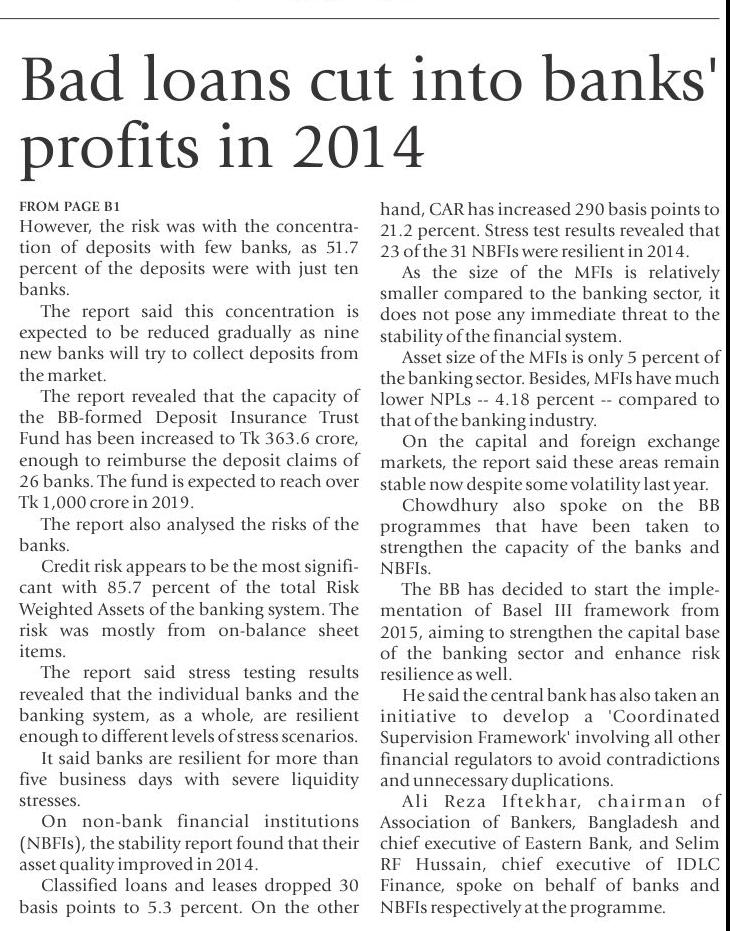 Bad loans cut into banks' profits in 2014

FROM PAGE B1
However, the risk was with the concentration of deposits with few banks, as 51.7 percent of the deposits were with just ten banks.

The report said this concentration is expected to be reduced gradually as nine new banks will try to collect deposits from the market.

The report revealed that the capacity of the BB-formed Deposit Insurance Trust Fund has been increased to Tk 363.6 crore, enough to reimburse the deposit claims of 26 banks. The fund is expected to reach over Tk 1,000 crore in 2019.

The report also analysed the risks of the banks.

Credit risk appears to be the most significant with 85.7 percent of the total Risk Weighted Assets of the banking system. The risk was mostly from on-balance sheet items.

The report said stress testing results revealed that the individual banks and the banking system, as a whole, are resilient enough to different levels of stress scenarios.

It said banks are resilient for more than five business days with severe liquidity stresses.

On non-bank financial institutions (NBFIs), the stability report found that their asset quality improved in 2014.

Classified loans and leases dropped 30 basis points to 5.3 percent. On the other hand, CAR has increased 290 basis points to 21.2 percent. Stress test results revealed that 23 of the 31 NBFIs were resilient in 2014.

As the size of the MFIs is relatively smaller compared to the banking sector, it does not pose any immediate threat to the stability of the financial system.

Asset size of the MFIs is only 5 percent of the banking sector. Besides, MFIs have much lower NPLs -- 4.18 percent -- compared to that of the banking industry.

On the capital and foreign exchange markets, the report said these areas remain stable now despite some volatility last year.

Chowdhury also spoke on the BB programmes that have been taken to strengthen the capacity of the banks and NBFIs.

The BB has decided to start the implementation of Basel III framework from 2015, aiming to strengthen the capital base of the banking sector and enhance risk resilience as well.

He said the central bank has also taken an initiative to develop a 'Coordinated Supervision Framework' involving all other financial regulators to avoid contradictions and unnecessary duplications.

Ali Reza Iftekhar, chairman of Association of Bankers, Bangladesh and chief executive of Eastern Bank, and Selim RF Hussain, chief executive of IDLC Finance, spoke on behalf of banks and NBFIs respectively at the programme.